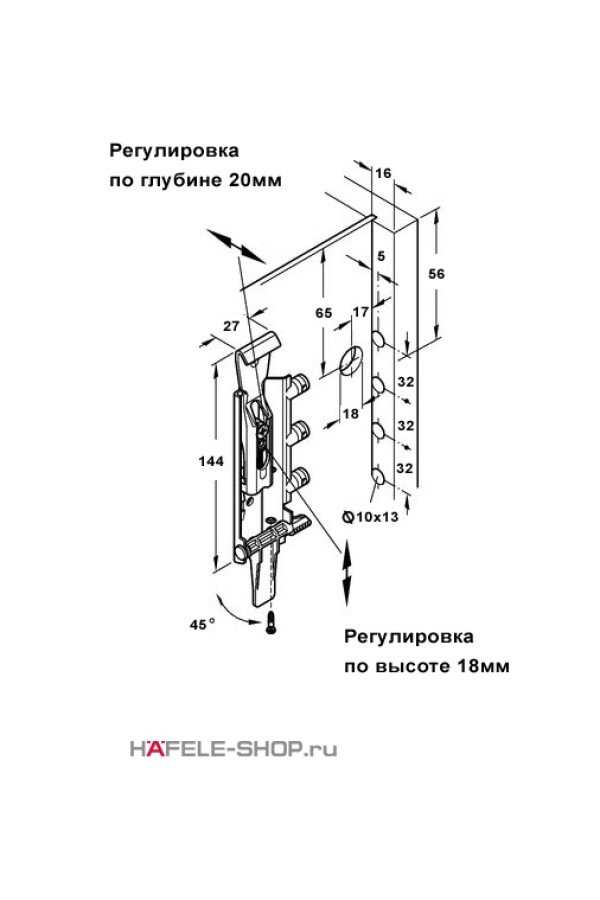 Регулировка
по глубине 20мм

16

5

56

65

17

27

32

18

32

144

32

Ø10x13

45°

Регулировка
по высоте 18мм

HÄFELE-SHOP.ru